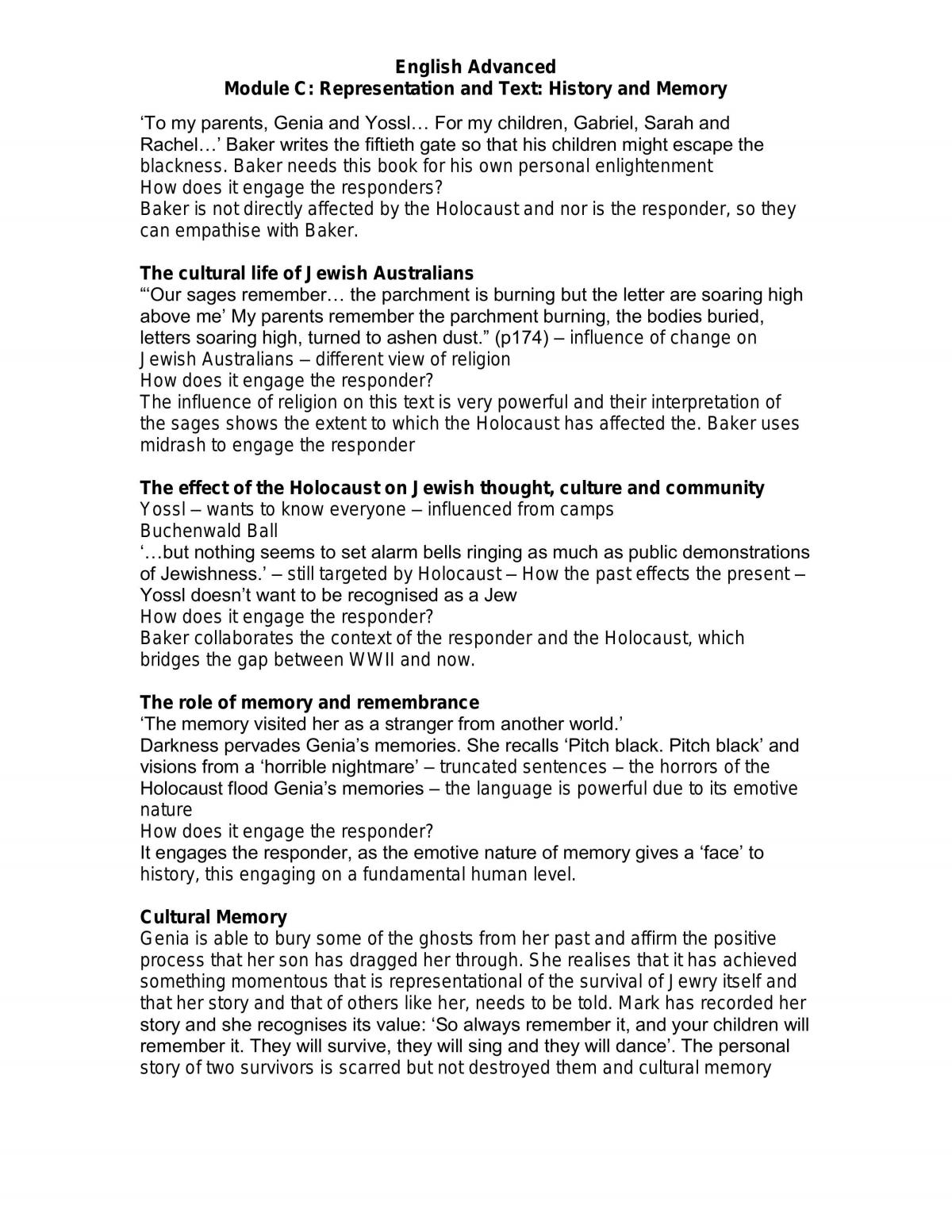 English Advanced
Module C: Representation and Text: History and Memory

'To my parents, Genia and Yossl… For my children, Gabriel, Sarah and Rachel…' Baker writes the fiftieth gate so that his children might escape the blackness. Baker needs this book for his own personal enlightenment
How does it engage the responders?
Baker is not directly affected by the Holocaust and nor is the responder, so they can empathise with Baker.

The cultural life of Jewish Australians
"'Our sages remember… the parchment is burning but the letter are soaring high above me' My parents remember the parchment burning, the bodies buried, letters soaring high, turned to ashen dust." (p174) – influence of change on Jewish Australians – different view of religion
How does it engage the responder?
The influence of religion on this text is very powerful and their interpretation of the sages shows the extent to which the Holocaust has affected the. Baker uses midrash to engage the responder

The effect of the Holocaust on Jewish thought, culture and community
Yossl – wants to know everyone – influenced from camps
Buchenwald Ball
'…but nothing seems to set alarm bells ringing as much as public demonstrations of Jewishness.' – still targeted by Holocaust – How the past effects the present – Yossl doesn't want to be recognised as a Jew
How does it engage the responder?
Baker collaborates the context of the responder and the Holocaust, which bridges the gap between WWII and now.

The role of memory and remembrance
'The memory visited her as a stranger from another world.'
Darkness pervades Genia's memories. She recalls 'Pitch black. Pitch black' and visions from a 'horrible nightmare' – truncated sentences – the horrors of the Holocaust flood Genia's memories – the language is powerful due to its emotive nature
How does it engage the responder?
It engages the responder, as the emotive nature of memory gives a 'face' to history, this engaging on a fundamental human level.

Cultural Memory
Genia is able to bury some of the ghosts from her past and affirm the positive process that her son has dragged her through. She realises that it has achieved something momentous that is representational of the survival of Jewry itself and that her story and that of others like her, needs to be told. Mark has recorded her story and she recognises its value: 'So always remember it, and your children will remember it. They will survive, they will sing and they will dance'. The personal story of two survivors is scarred but not destroyed them and cultural memory